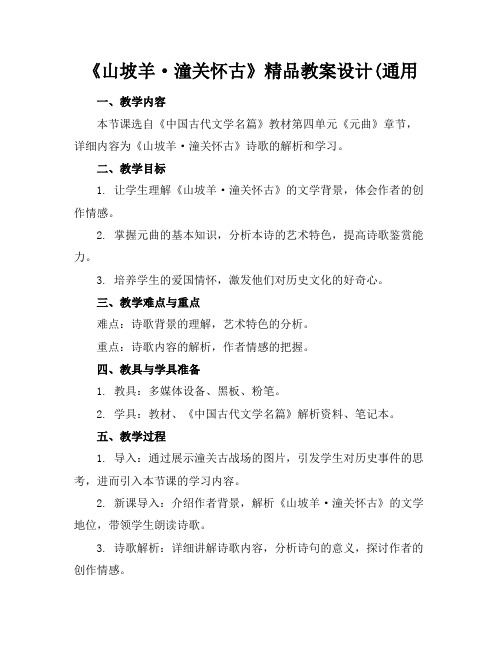 《山坡羊·潼关怀古》精品教案设计(通用

一、教学内容

本节课选自《中国古代文学名篇》教材第四单元《元曲》章节，详细内容为《山坡羊·潼关怀古》诗歌的解析和学习。

二、教学目标

1. 让学生理解《山坡羊·潼关怀古》的文学背景，体会作者的创作情感。

2. 掌握元曲的基本知识，分析本诗的艺术特色，提高诗歌鉴赏能力。

3. 培养学生的爱国情怀，激发他们对历史文化的好奇心。

三、教学难点与重点

难点：诗歌背景的理解，艺术特色的分析。

重点：诗歌内容的解析，作者情感的把握。

四、教具与学具准备

1. 教具：多媒体设备、黑板、粉笔。

2. 学具：教材、《中国古代文学名篇》解析资料、笔记本。

五、教学过程

1. 导入：通过展示潼关古战场的图片，引发学生对历史事件的思考，进而引入本节课的学习内容。

2. 新课导入：介绍作者背景，解析《山坡羊·潼关怀古》的文学地位，带领学生朗读诗歌。

3. 诗歌解析：详细讲解诗歌内容，分析诗句的意义，探讨作者的创作情感。